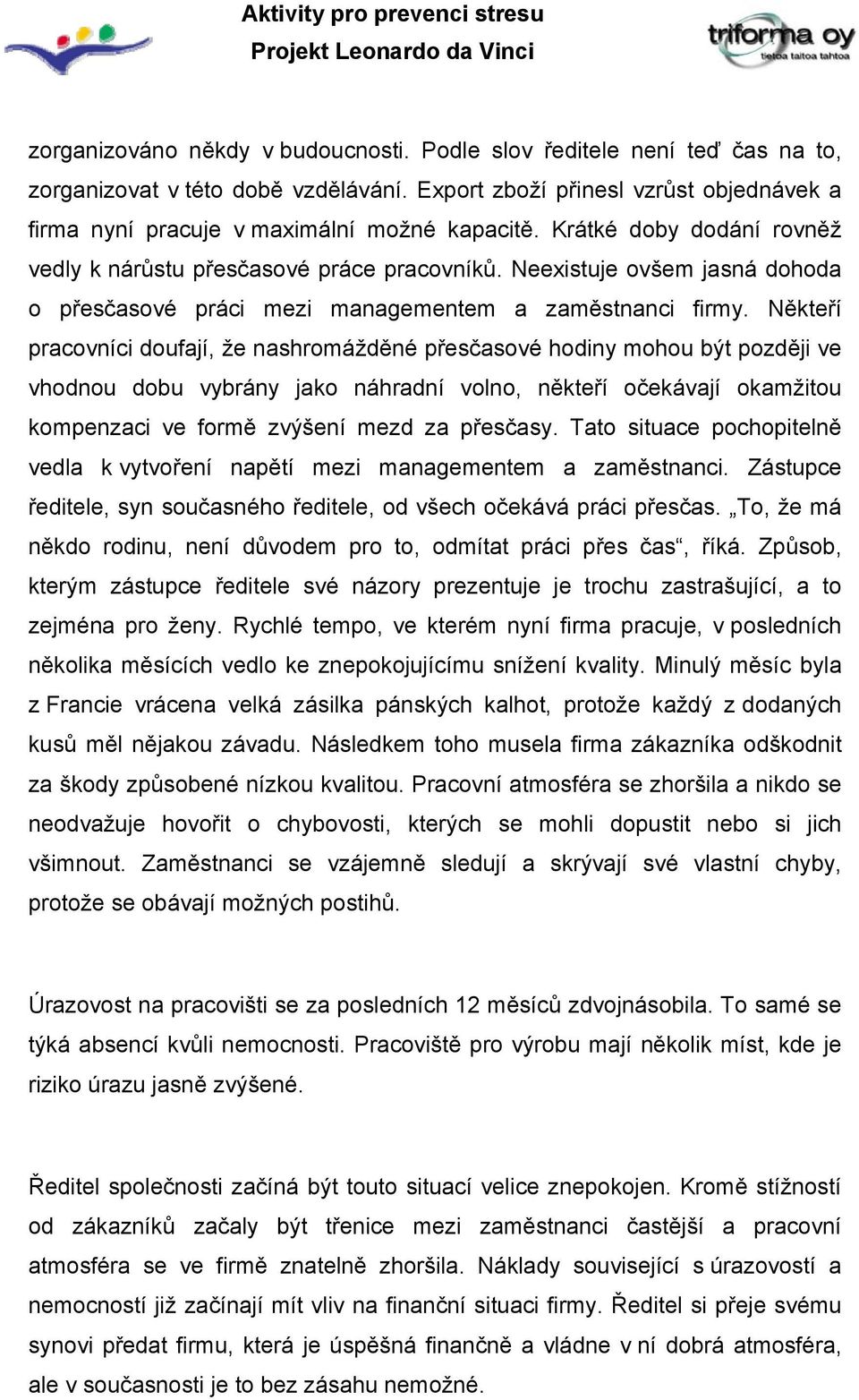 Aktivity pro prevenci stresu
Projekt Leonardo da Vinci

triforma oy
tietoa taitoa tahtoa

zorganizováno někdy v budoucnosti. Podle slov ředitele není teď čas na to, zorganizovat v této době vzdělávání. Export zboží přinesl vzrůst objednávek a firma nyní pracuje v maximální možné kapacitě. Krátké doby dodání rovněž vedly k nárůstu přesčasové práce pracovníků. Neexistuje ovšem jasná dohoda o přesčasové práci mezi managementem a zaměstnanci firmy. Někteří pracovníci doufají, že nashromážděné přesčasové hodiny mohou být později ve vhodnou dobu vybrány jako náhradní volno, někteří očekávají okamžitou kompenzaci ve formě zvýšení mezd za přesčasy. Tato situace pochopitelně vedla k vytvoření napětí mezi managementem a zaměstnanci. Zástupce ředitele, syn současného ředitele, od všech očekává práci přesčas. „To, že má někdo rodinu, není důvodem pro to, odmítat práci přes čas“, říká. Způsob, kterým zástupce ředitele své názory prezentuje je trochu zastrašující, a to zejména pro ženy. Rychlé tempo, ve kterém nyní firma pracuje, v posledních několika měsících vedlo ke znepokojujícímu snížení kvality. Minulý měsíc byla z Francie vrácena velká zásilka pánských kalhot, protože každý z dodaných kusů měl nějakou závadu. Následkem toho musela firma zákazníka odškodnit za škody způsobené nízkou kvalitou. Pracovní atmosféra se zhoršila a nikdo se neodvažuje hovořit o chybovosti, kterých se mohli dopustit nebo si jich všimnout. Zaměstnanci se vzájemně sledují a skrývají své vlastní chyby, protože se obávají možných postihů.

Úrazovost na pracovišti se za posledních 12 měsíců zdvojnásobila. To samé se týká absencí kvůli nemocnosti. Pracoviště pro výrobu mají několik míst, kde je riziko úrazu jasně zvýšené.

Ředitel společnosti začíná být touto situací velice znepokojen. Kromě stížností od zákazníků začaly být třenice mezi zaměstnanci častější a pracovní atmosféra se ve firmě znatelně zhoršila. Náklady související s úrazovostí a nemocností již začínají mít vliv na finanční situaci firmy. Ředitel si přeje svému synovi předat firmu, která je úspěšná finančně a vládne v ní dobrá atmosféra, ale v současnosti je to bez zásahu nemožné.